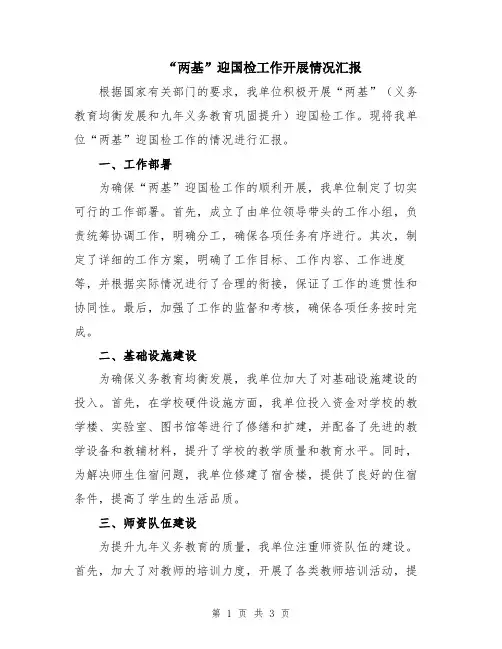 “两基”迎国检工作开展情况汇报

根据国家有关部门的要求，我单位积极开展“两基”（义务教育均衡发展和九年义务教育巩固提升）迎国检工作。现将我单位“两基”迎国检工作的情况进行汇报。

一、工作部署

为确保“两基”迎国检工作的顺利开展，我单位制定了切实可行的工作部署。首先，成立了由单位领导带头的工作小组，负责统筹协调工作，明确分工，确保各项任务有序进行。其次，制定了详细的工作方案，明确了工作目标、工作内容、工作进度等，并根据实际情况进行了合理的衔接，保证了工作的连贯性和协同性。最后，加强了工作的监督和考核，确保各项任务按时完成。

二、基础设施建设

为确保义务教育均衡发展，我单位加大了对基础设施建设的投入。首先，在学校硬件设施方面，我单位投入资金对学校的教学楼、实验室、图书馆等进行了修缮和扩建，并配备了先进的教学设备和教辅材料，提升了学校的教学质量和教育水平。同时，为解决师生住宿问题，我单位修建了宿舍楼，提供了良好的住宿条件，提高了学生的生活品质。

三、师资队伍建设

为提升九年义务教育的质量，我单位注重师资队伍的建设。首先，加大了对教师的培训力度，开展了各类教师培训活动，提

第 1 页 共 3 页